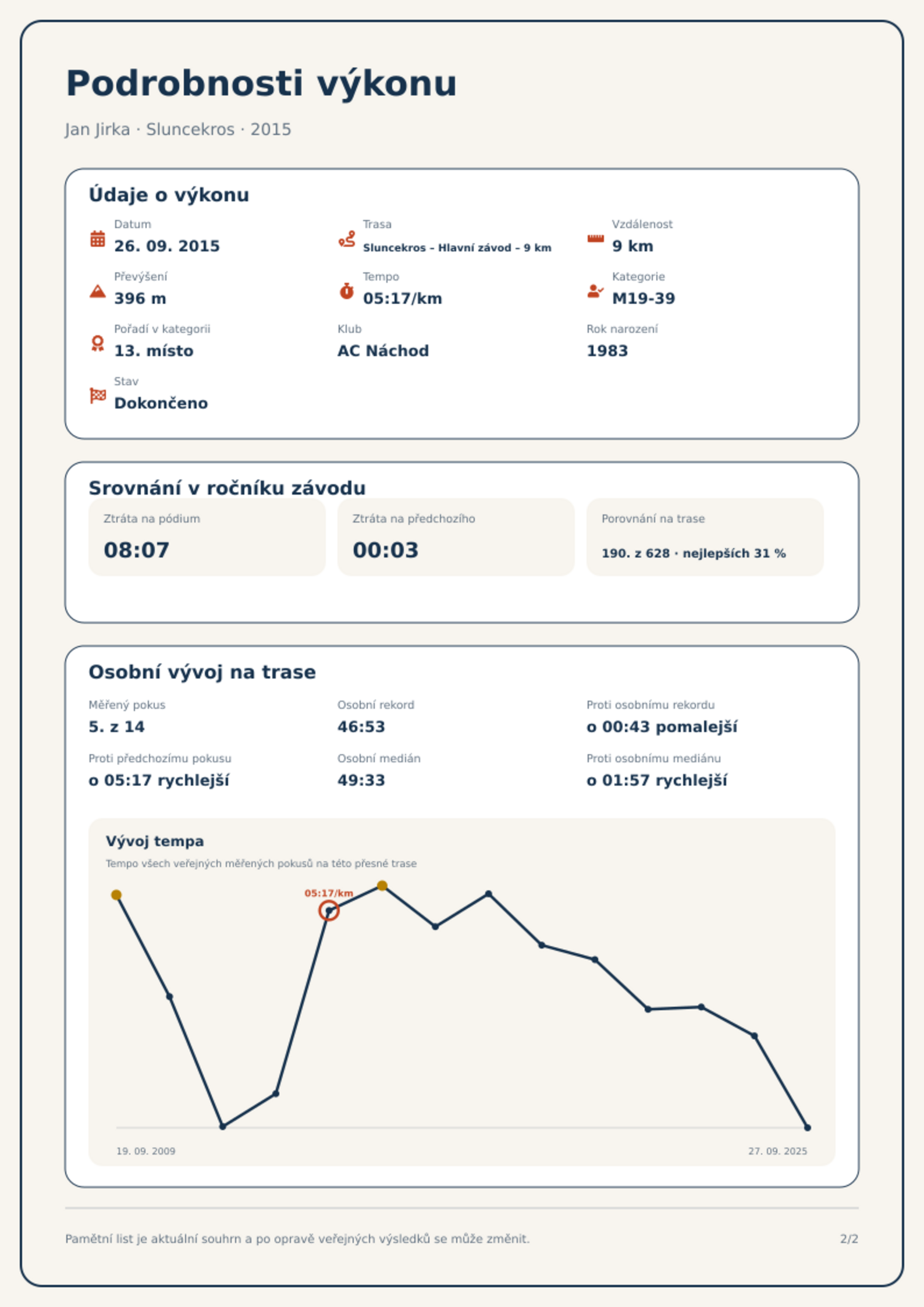 Podrobnosti výkonu

Jan Jirka · Sluncekros · 2015

Údaje o výkonu

Datum
26. 09. 2015

Trasa
Sluncekros – Hlavní závod – 9 km

Vzdálenost
9 km

Převýšení
396 m

Tempo
05:17/km

Kategorie
M19-39

Pořadí v kategorii
13. místo

Klub
AC Náchod

Rok narození
1983

Stav
Dokončeno

Srovnání v ročníku závodu

Ztráta na pódium
08:07

Ztráta na předchozího
00:03

Porovnání na trase
190. z 628 · nejlepších 31 %

Osobní vývoj na trase

Měřený pokus
5. z 14

Osobní rekord
46:53

Proti osobnímu rekordu
o 00:43 pomalejší

Proti předchozímu pokusu
o 05:17 rychlejší

Osobní medián
49:33

Proti osobnímu mediánu
o 01:57 rychlejší

Vývoj tempa

Tempo všech veřejných měřených pokusů na této přesné trase

05:17/km

19. 09. 2009

27. 09. 2025

Pamětní list je aktuální souhrn a po opravě veřejných výsledků se může změnit.

2/2